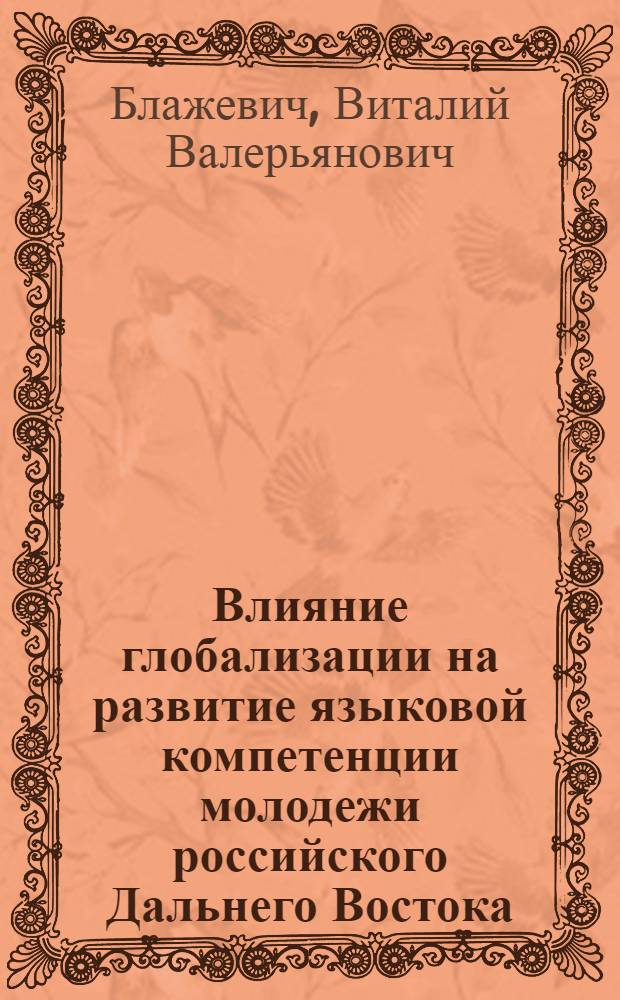 Блажевич, Виталий Валерьянович

Влияние глобализации на развитие языковой компетенции молодежи российского Дальнего Востока